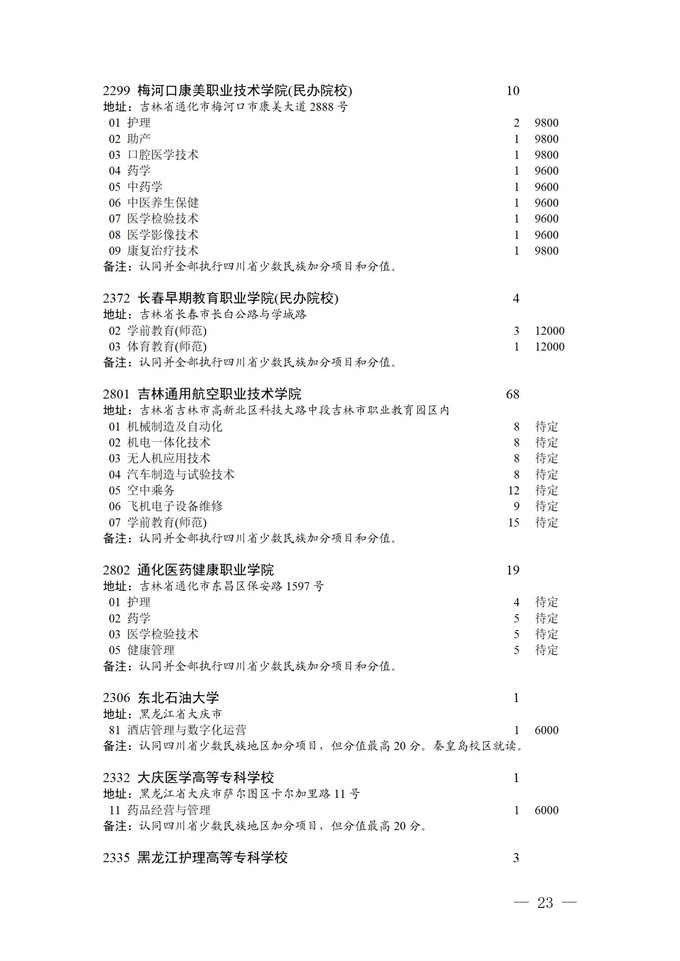 2299 梅河口康美职业技术学院(民办院校) 10
地址：吉林省通化市梅河口市康美大道 2888 号
01 护理 2 9800
02 助产 1 9800
03 口腔医学技术 1 9800
04 药学 1 9600
05 中药学 1 9600
06 中医养生保健 1 9600
07 医学检验技术 1 9600
08 医学影像技术 1 9600
09 康复治疗技术 1 9800
备注：认同并全部执行四川省少数民族加分项目和分值。

2372 长春早期教育职业学院(民办院校) 4
地址：吉林省长春市长白公路与学城路
02 学前教育(师范) 3 12000
03 体育教育(师范) 1 12000
备注：认同并全部执行四川省少数民族加分项目和分值。

2801 吉林通用航空职业技术学院 68
地址：吉林省吉林市高新北区科技大路中段吉林市职业教育园区内
01 机械制造及自动化 8 待定
02 机电一体化技术 8 待定
03 无人机应用技术 8 待定
04 汽车制造与试验技术 8 待定
05 空中乘务 12 待定
06 飞机电子设备维修 9 待定
07 学前教育(师范) 15 待定
备注：认同并全部执行四川省少数民族加分项目和分值。

2802 通化医药健康职业学院 19
地址：吉林省通化市东昌区保安路 1597 号
01 护理 4 待定
02 药学 5 待定
03 医学检验技术 5 待定
05 健康管理 5 待定
备注：认同并全部执行四川省少数民族加分项目和分值。

2306 东北石油大学 1
地址：黑龙江省大庆市
81 酒店管理与数字化运营 1 6000
备注：认同四川省少数民族地区加分项目，但分值最高 20 分。秦皇岛校区就读。

2332 大庆医学高等专科学校 1
地址：黑龙江省大庆市萨尔图区卡尔加里路 11 号
11 药品经营与管理 1 6000
备注：认同四川省少数民族地区加分项目，但分值最高 20 分。

2335 黑龙江护理高等专科学校 3

— 23 —